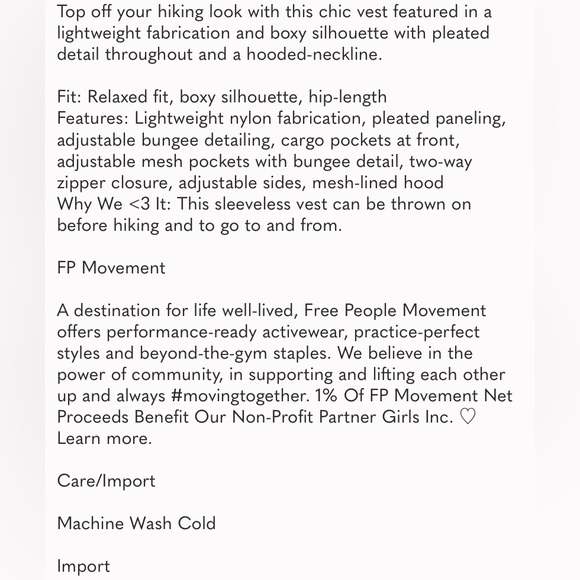 Top off your hiking look with this chic vest featured in a lightweight fabrication and boxy silhouette with pleated detail throughout and a hooded-neckline.

Fit: Relaxed fit, boxy silhouette, hip-length
Features: Lightweight nylon fabrication, pleated paneling, adjustable bungee detailing, cargo pockets at front, adjustable mesh pockets with bungee detail, two-way zipper closure, adjustable sides, mesh-lined hood
Why We <3 It: This sleeveless vest can be thrown on before hiking and to go to and from.

FP Movement

A destination for life well-lived, Free People Movement offers performance-ready activewear, practice-perfect styles and beyond-the-gym staples. We believe in the power of community, in supporting and lifting each other up and always #movingtogether. 1% Of FP Movement Net Proceeds Benefit Our Non-Profit Partner Girls Inc. ♡ Learn more.

Care/Import

Machine Wash Cold

Import